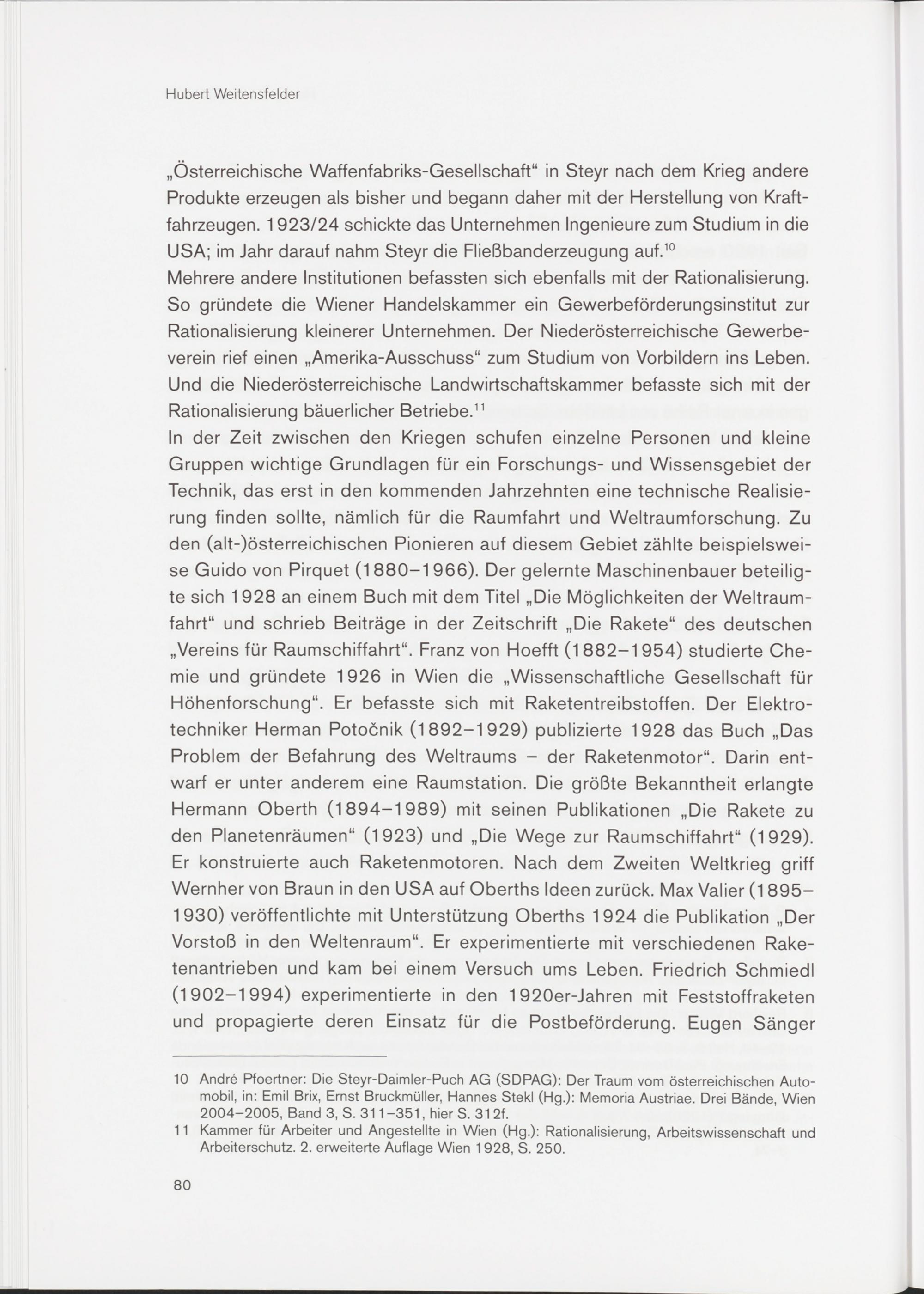 Hubert Weitensfelder

„Österreichische Waffenfabriks-Gesellschaft“ in Steyr nach dem Krieg andere Produkte erzeugen als bisher und begann daher mit der Herstellung von Kraftfahrzeugen. 1923/24 schickte das Unternehmen Ingenieure zum Studium in die USA; im Jahr darauf nahm Steyr die Fließbanderzeugung auf.$^{10}$
Mehrere andere Institutionen befassten sich ebenfalls mit der Rationalisierung. So gründete die Wiener Handelskammer ein Gewerbeförderungsinstitut zur Rationalisierung kleinerer Unternehmen. Der Niederösterreichische Gewerbeverein rief einen „Amerika-Ausschuss“ zum Studium von Vorbildern ins Leben. Und die Niederösterreichische Landwirtschaftskammer befasste sich mit der Rationalisierung bäuerlicher Betriebe.$^{11}$
In der Zeit zwischen den Kriegen schufen einzelne Personen und kleine Gruppen wichtige Grundlagen für ein Forschungs- und Wissensgebiet der Technik, das erst in den kommenden Jahrzehnten eine technische Realisierung finden sollte, nämlich für die Raumfahrt und Weltraumforschung. Zu den (alt-)österreichischen Pionieren auf diesem Gebiet zählte beispielsweise Guido von Pirquet (1880–1966). Der gelernte Maschinenbauer beteiligte sich 1928 an einem Buch mit dem Titel „Die Möglichkeiten der Weltraumfahrt“ und schrieb Beiträge in der Zeitschrift „Die Rakete“ des deutschen „Vereins für Raumschiffahrt“. Franz von Hoefft (1882–1954) studierte Chemie und gründete 1926 in Wien die „Wissenschaftliche Gesellschaft für Höhenforschung“. Er befasste sich mit Raketentreibstoffen. Der Elektrotechniker Herman Potočnik (1892–1929) publizierte 1928 das Buch „Das Problem der Befahrung des Weltraums – der Raketenmotor“. Darin entwarf er unter anderem eine Raumstation. Die größte Bekanntheit erlangte Hermann Oberth (1894–1989) mit seinen Publikationen „Die Rakete zu den Planetenräumen“ (1923) und „Die Wege zur Raumschiffahrt“ (1929). Er konstruierte auch Raketenmotoren. Nach dem Zweiten Weltkrieg griff Wernher von Braun in den USA auf Oberths Ideen zurück. Max Valier (1895–1930) veröffentlichte mit Unterstützung Oberths 1924 die Publikation „Der Vorstoß in den Weltenraum“. Er experimentierte mit verschiedenen Raketenantrieben und kam bei einem Versuch ums Leben. Friedrich Schmiedl (1902–1994) experimentierte in den 1920er-Jahren mit Feststoffraketen und propagierte deren Einsatz für die Postbeförderung. Eugen Sänger

10 André Pfoertner: Die Steyr-Daimler-Puch AG (SDPAG): Der Traum vom österreichischen Automobil, in: Emil Brix, Ernst Bruckmüller, Hannes Stekl (Hg.): Memoria Austriae. Drei Bände, Wien 2004–2005, Band 3, S. 311–351, hier S. 312f.
11 Kammer für Arbeiter und Angestellte in Wien (Hg.): Rationalisierung, Arbeitswissenschaft und Arbeiterschutz. 2. erweiterte Auflage Wien 1928, S. 250.

80